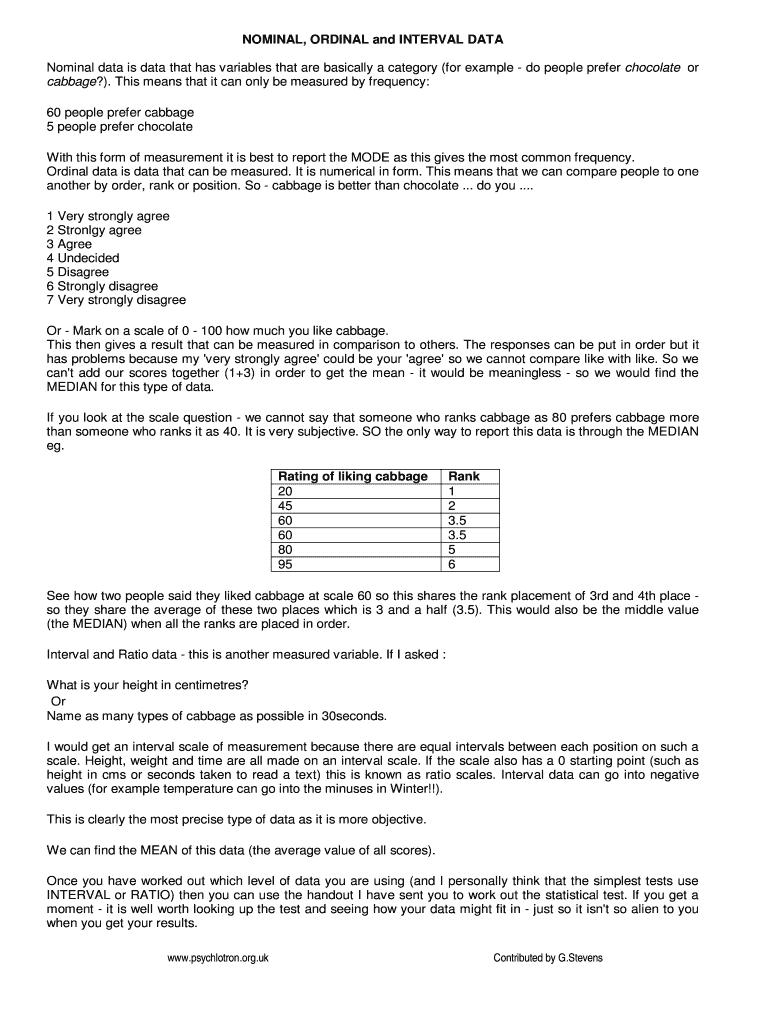 NOMINAL, ORDINAL and INTERVAL DATA

Nominal data is data that has variables that are basically a category (for example - do people prefer chocolate or cabbage?). This means that it can only be measured by frequency:

60 people prefer cabbage
5 people prefer chocolate

With this form of measurement it is best to report the MODE as this gives the most common frequency.
Ordinal data is data that can be measured. It is numerical in form. This means that we can compare people to one another by order, rank or position. So - cabbage is better than chocolate ... do you ....

1 Very strongly agree
2 Stronlgy agree
3 Agree
4 Undecided
5 Disagree
6 Strongly disagree
7 Very strongly disagree

Or - Mark on a scale of 0 - 100 how much you like cabbage.
This then gives a result that can be measured in comparison to others. The responses can be put in order but it has problems because my 'very strongly agree' could be your 'agree' so we cannot compare like with like. So we can't add our scores together (1+3) in order to get the mean - it would be meaningless - so we would find the MEDIAN for this type of data.

If you look at the scale question - we cannot say that someone who ranks cabbage as 80 prefers cabbage more than someone who ranks it as 40. It is very subjective. SO the only way to report this data is through the MEDIAN eg.

| Rating of liking cabbage | Rank |
|---|---|
| 20 | 1 |
| 45 | 2 |
| 60 | 3.5 |
| 60 | 3.5 |
| 80 | 5 |
| 95 | 6 |

See how two people said they liked cabbage at scale 60 so this shares the rank placement of 3rd and 4th place - so they share the average of these two places which is 3 and a half (3.5). This would also be the middle value (the MEDIAN) when all the ranks are placed in order.

Interval and Ratio data - this is another measured variable. If I asked :

What is your height in centimetres?
Or
Name as many types of cabbage as possible in 30seconds.

I would get an interval scale of measurement because there are equal intervals between each position on such a scale. Height, weight and time are all made on an interval scale. If the scale also has a 0 starting point (such as height in cms or seconds taken to read a text) this is known as ratio scales. Interval data can go into negative values (for example temperature can go into the minuses in Winter!!).

This is clearly the most precise type of data as it is more objective.

We can find the MEAN of this data (the average value of all scores).

Once you have worked out which level of data you are using (and I personally think that the simplest tests use INTERVAL or RATIO) then you can use the handout I have sent you to work out the statistical test. If you get a moment - it is well worth looking up the test and seeing how your data might fit in - just so it isn't so alien to you when you get your results.

www.psychlotron.org.uk Contributed by G.Stevens